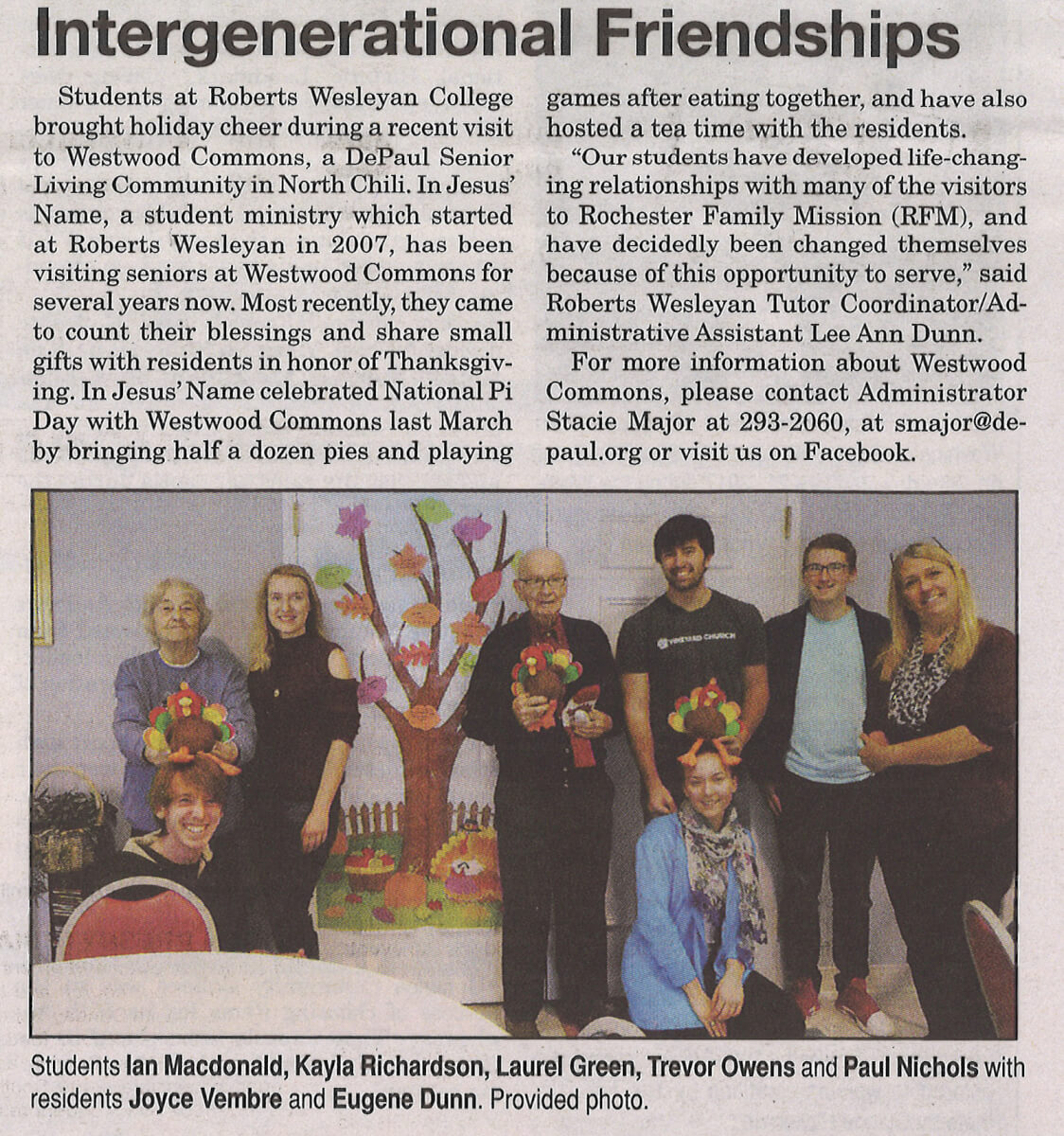 Intergenerational Friendships

Students at Roberts Wesleyan College brought holiday cheer during a recent visit to Westwood Commons, a DePaul Senior Living Community in North Chili. In Jesus' Name, a student ministry which started at Roberts Wesleyan in 2007, has been visiting seniors at Westwood Commons for several years now. Most recently, they came to count their blessings and share small gifts with residents in honor of Thanksgiving. In Jesus' Name celebrated National Pi Day with Westwood Commons last March by bringing half a dozen pies and playing games after eating together, and have also hosted a tea time with the residents.

"Our students have developed life-changing relationships with many of the visitors to Rochester Family Mission (RFM), and have decidedly been changed themselves because of this opportunity to serve," said Roberts Wesleyan Tutor Coordinator/Administrative Assistant Lee Ann Dunn.

For more information about Westwood Commons, please contact Administrator Stacie Major at 293-2060, at smajor@depaul.org or visit us on Facebook.

VINEYARD CHURCH

Students Ian Macdonald, Kayla Richardson, Laurel Green, Trevor Owens and Paul Nichols with residents Joyce Vembre and Eugene Dunn. Provided photo.